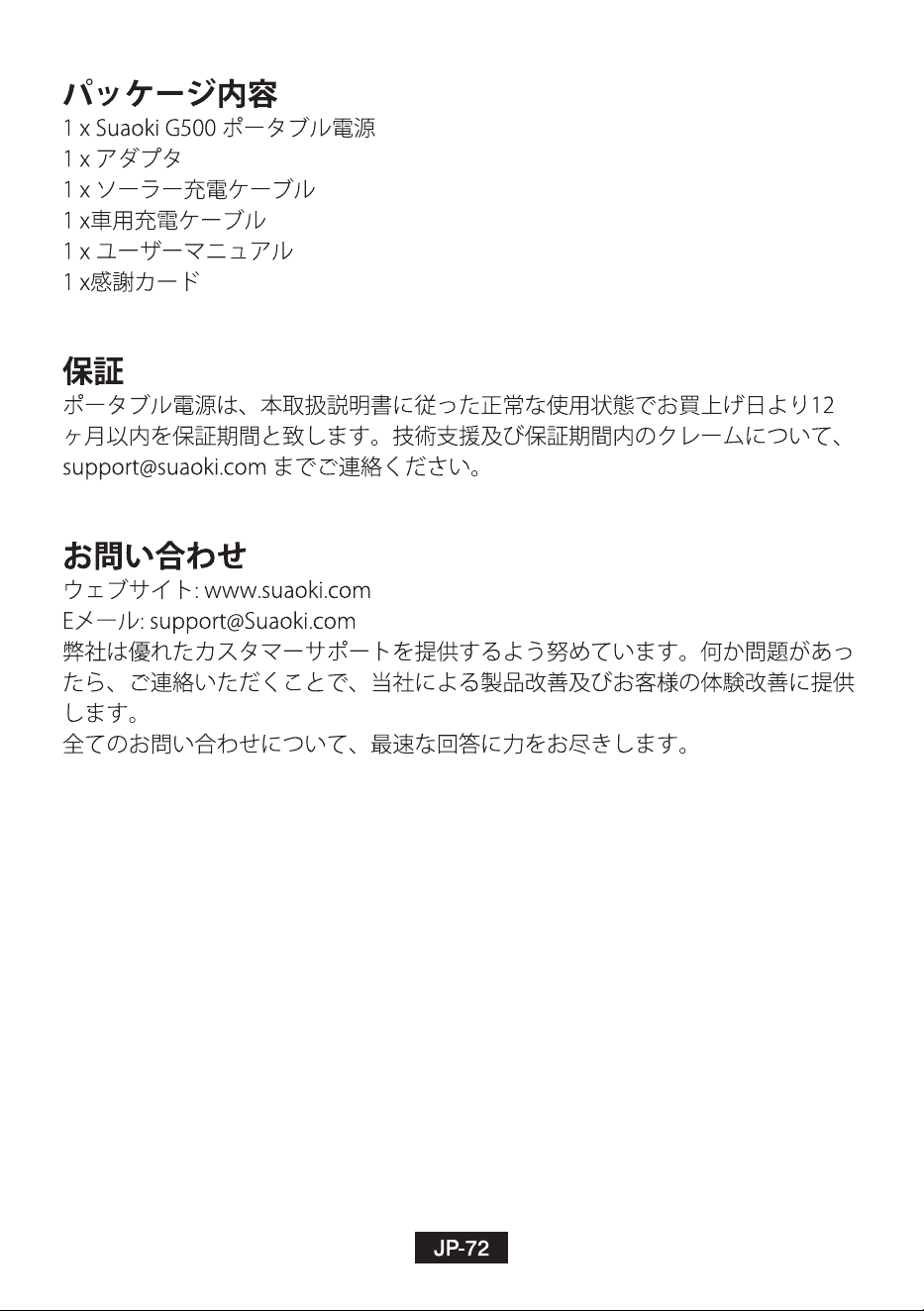 パッケージ内容
1 x Suaoki G500 ポータブル電源
1 x アダプタ
1 x ソーラー充電ケーブル
1 x車用充電ケーブル
1 x ユーザーマニュアル
1 x感謝カード

保証
ポータブル電源は、本取扱説明書に従った正常な使用状態でお買上げ日より12ヶ月以内を保証期間と致します。技術支援及び保証期間内のクレームについて、support@suaoki.com までご連絡ください。

お問い合わせ
ウェブサイト: www.suaoki.com
Eメール: support@Suaoki.com
弊社は優れたカスタマーサポートを提供するよう努めています。何か問題があったら、ご連絡いただくことで、当社による製品改善及びお客様の体験改善に提供します。
全てのお問い合わせについて、最速な回答に力をお尽きします。

JP-72